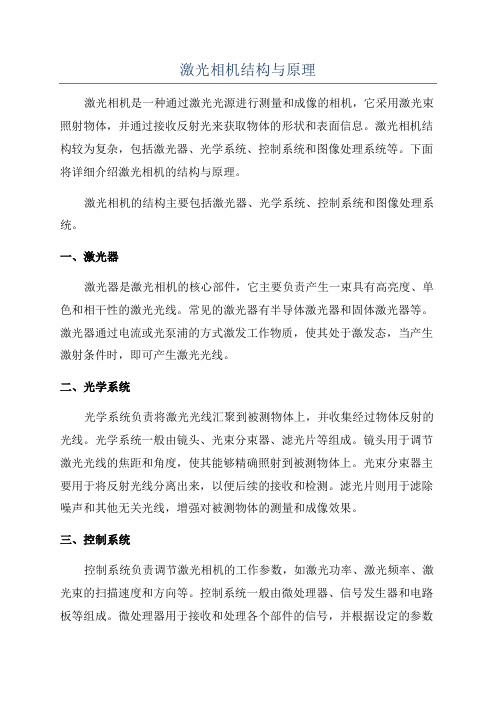 激光相机结构与原理

激光相机是一种通过激光光源进行测量和成像的相机，它采用激光束照射物体，并通过接收反射光来获取物体的形状和表面信息。激光相机结构较为复杂，包括激光器、光学系统、控制系统和图像处理系统等。下面将详细介绍激光相机的结构与原理。

激光相机的结构主要包括激光器、光学系统、控制系统和图像处理系统。

一、激光器

激光器是激光相机的核心部件，它主要负责产生一束具有高亮度、单色和相干性的激光光线。常见的激光器有半导体激光器和固体激光器等。激光器通过电流或光泵浦的方式激发工作物质，使其处于激发态，当产生激射条件时，即可产生激光光线。

二、光学系统

光学系统负责将激光光线汇聚到被测物体上，并收集经过物体反射的光线。光学系统一般由镜头、光束分束器、滤光片等组成。镜头用于调节激光光线的焦距和角度，使其能够精确照射到被测物体上。光束分束器主要用于将反射光线分离出来，以便后续的接收和检测。滤光片则用于滤除噪声和其他无关光线，增强对被测物体的测量和成像效果。

三、控制系统

控制系统负责调节激光相机的工作参数，如激光功率、激光频率、激光束的扫描速度和方向等。控制系统一般由微处理器、信号发生器和电路板等组成。微处理器用于接收和处理各个部件的信号，并根据设定的参数